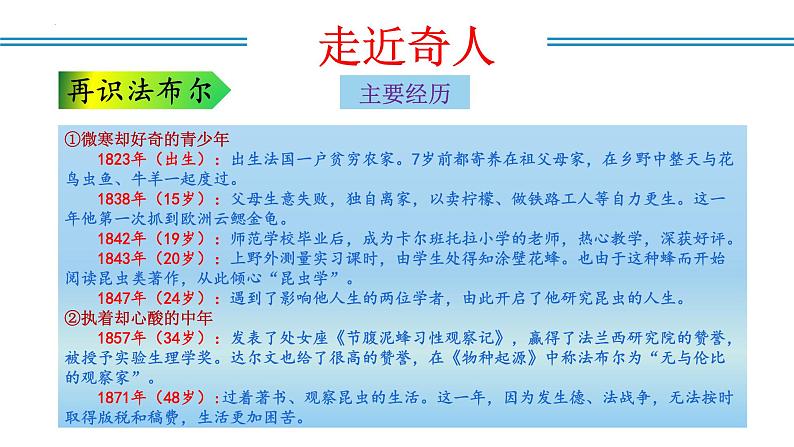 走近奇人

再识法布尔

主要经历

①微寒却好奇的青少年

1823年（出生）：出生法国一户贫穷农家。7岁前都寄养在祖父母家，在乡野中整天与花鸟虫鱼、牛羊一起度过。

1838年（15岁）：父母生意失败，独自离家，以卖柠檬、做铁路工人等自力更生。这一年他第一次抓到欧洲云鳃金龟。

1842年（19岁）：师范学校毕业后，成为卡尔班托拉小学的老师，热心教学，深获好评。

1843年（20岁）：上野外测量实习课时，由学生处得知涂壁花蜂。也由于这种蜂而开始阅读昆虫类著作，从此倾心“昆虫学”。

1847年（24岁）：遇到了影响他人生的两位学者，由此开启了他研究昆虫的人生。

②执着却心酸的中年

1857年（34岁）：发表了处女座《节腹泥蜂习性观察记》，赢得了法兰西研究院的赞誉，被授予实验生理学奖。达尔文也给了很高的赞誉，在《物种起源》中称法布尔为“无与伦比的观察家”。

1871年（48岁）：过着著书、观察昆虫的生活。这一年，因为发生德、法战争，无法按时取得版税和稿费，生活更加困苦。